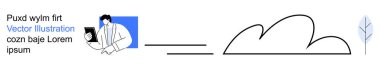 Puxd wylm firt
Vector Illustration
cozn baje Lorem
ipsum